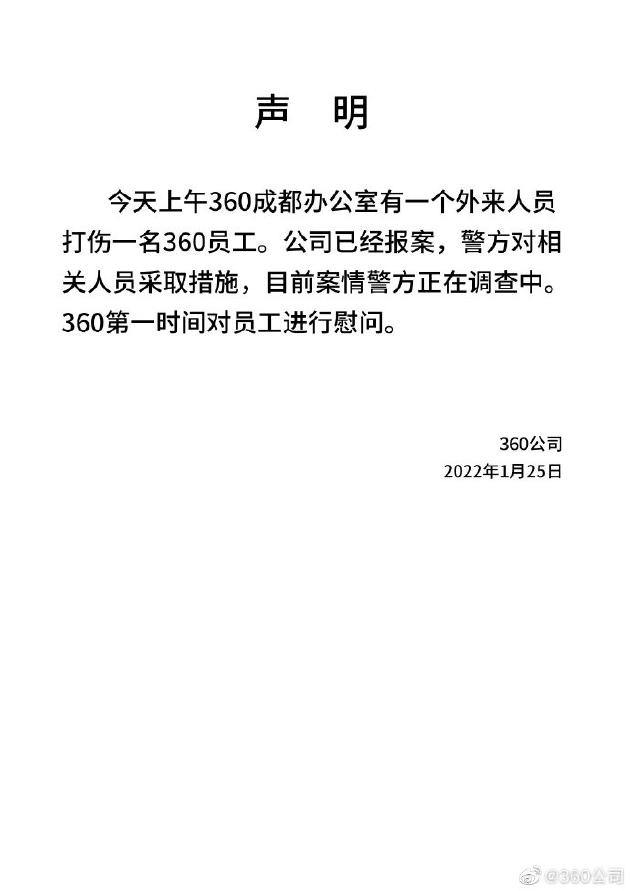 声　明

今天上午360成都办公室有一个外来人员打伤一名360员工。公司已经报案，警方对相关人员采取措施，目前案情警方正在调查中。360第一时间对员工进行慰问。

360公司
2022年1月25日

@360公司